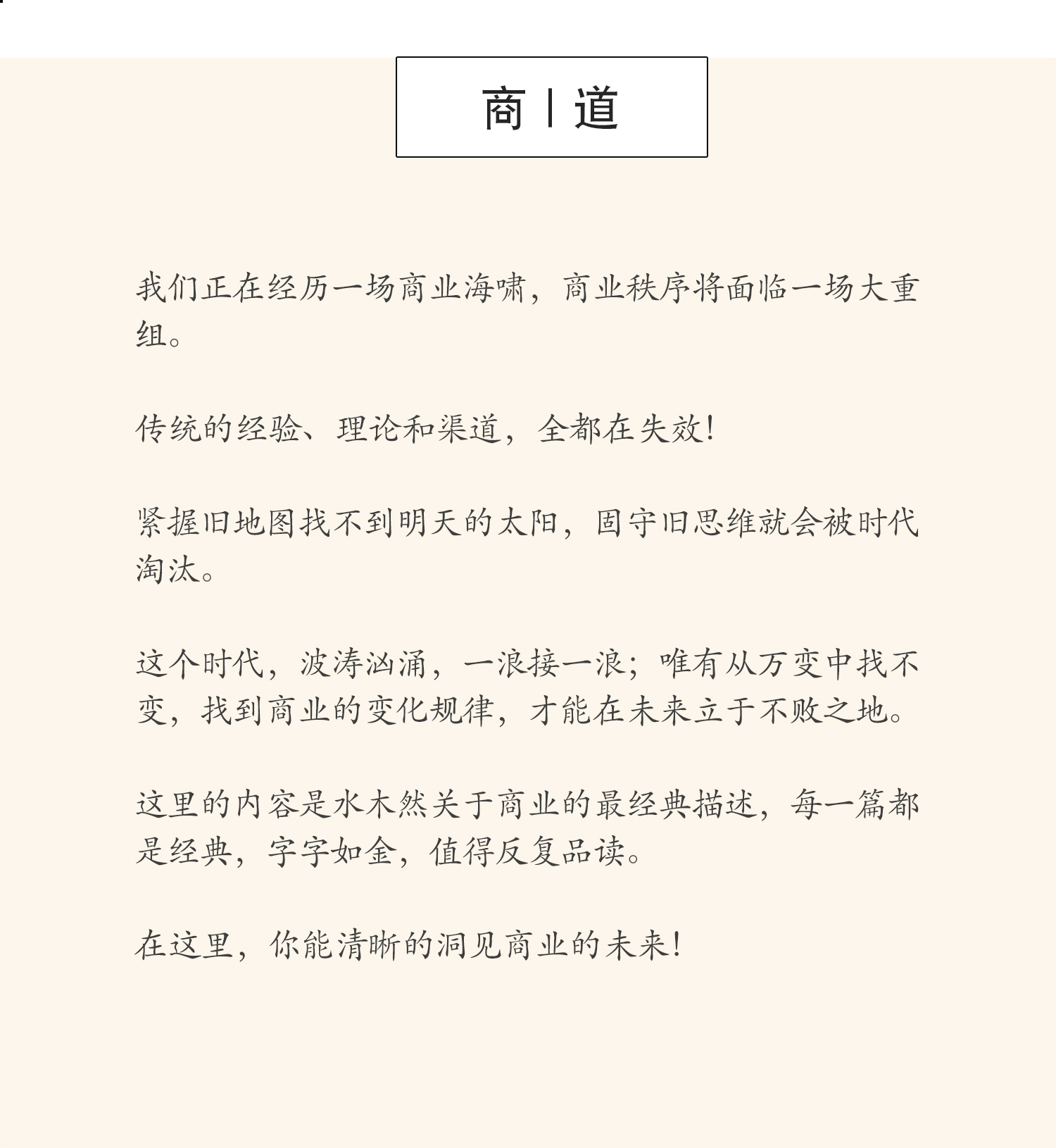 商 | 道

我们正在经历一场商业海啸，商业秩序将面临一场大重组。

传统的经验、理论和渠道，全都在失效!

紧握旧地图找不到明天的太阳，固守旧思维就会被时代淘汰。

这个时代，波涛汹涌，一浪接一浪；唯有从万变中找不变，找到商业的变化规律，才能在未来立于不败之地。

这里的内容是水木然关于商业的最经典描述，每一篇都是经典，字字如金，值得反复品读。

在这里，你能清晰的洞见商业的未来!